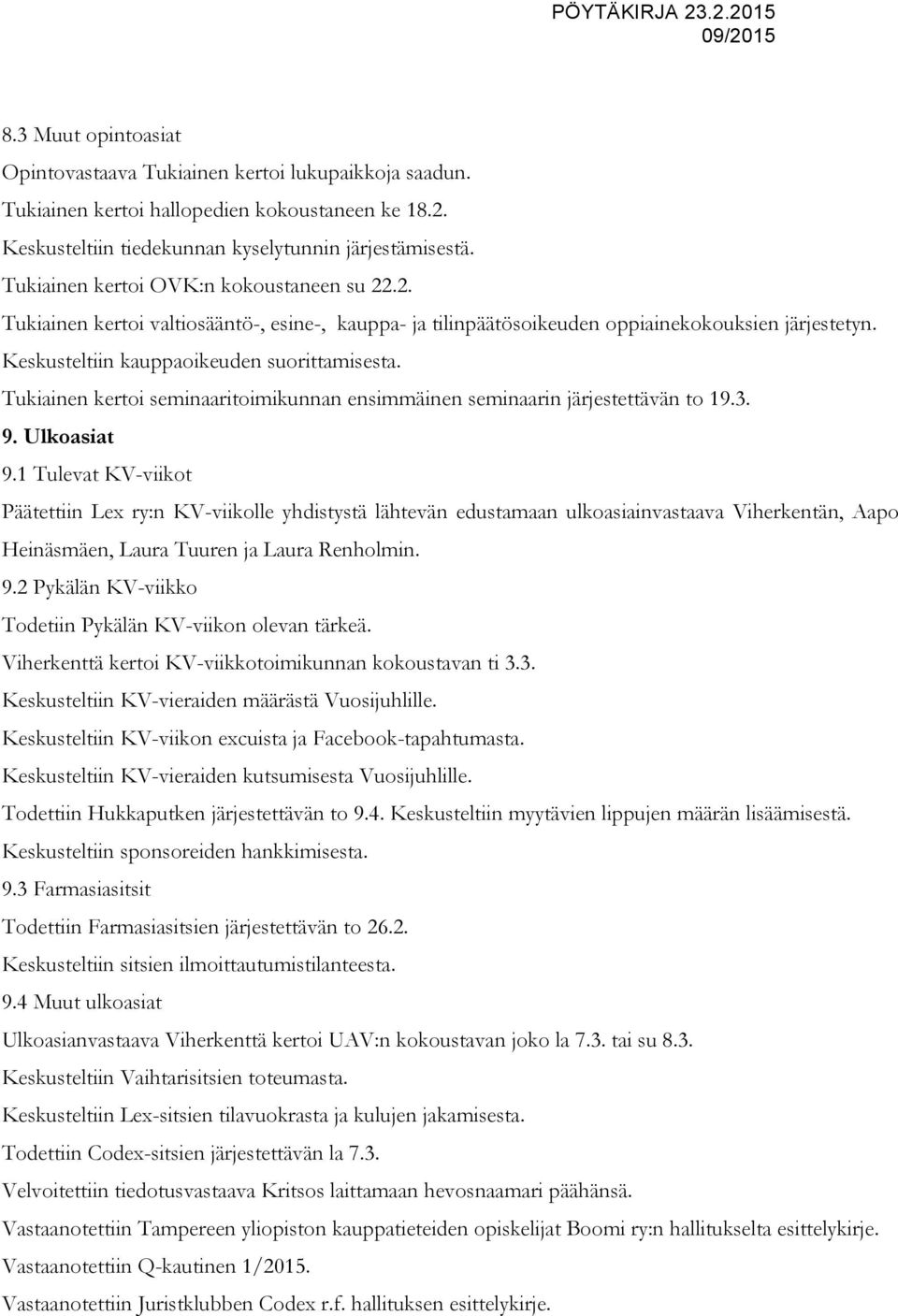 PÖYTÄKIRJA 23.2.2015
09/2015

8.3 Muut opintoasiat

Opintovastaava Tukiainen kertoi lukupaikkoja saadun.

Tukiainen kertoi hallopedien kokoustaneen ke 18.2.

Keskusteltiin tiedekunnan kyselytunnin järjestämisestä.

Tukiainen kertoi OVK:n kokoustaneen su 22.2.

Tukiainen kertoi valtiosääntö-, esine-, kauppa- ja tilinpäätösoikeuden oppiainekokouksien järjestetyn.

Keskusteltiin kauppaoikeuden suorittamisesta.

Tukiainen kertoi seminaaritoimikunnan ensimmäinen seminaarin järjestettävän to 19.3.

9. Ulkoasiat

9.1 Tulevat KV-viikot

Päätettiin Lex ry:n KV-viikolle yhdistystä lähtevän edustamaan ulkoasiainvastaava Viherkentän, Aapo Heinäsmäen, Laura Tuuren ja Laura Renholmin.

9.2 Pykälän KV-viikko

Todetiin Pykälän KV-viikon olevan tärkeä.

Viherkenttä kertoi KV-viikkotoimikunnan kokoustavan ti 3.3.

Keskusteltiin KV-vieraiden määrästä Vuosijuhlille.

Keskusteltiin KV-viikon excuista ja Facebook-tapahtumasta.

Keskusteltiin KV-vieraiden kutsumisesta Vuosijuhlille.

Todettiin Hukkaputken järjestettävän to 9.4. Keskusteltiin myytävien lippujen määrän lisäämisestä.

Keskusteltiin sponsoreiden hankkimisesta.

9.3 Farmasiasitsit

Todettiin Farmasiasitsien järjestettävän to 26.2.

Keskusteltiin sitsien ilmoittautumistilanteesta.

9.4 Muut ulkoasiat

Ulkoasianvastaava Viherkenttä kertoi UAV:n kokoustavan joko la 7.3. tai su 8.3.

Keskusteltiin Vaihtarisitsien toteumasta.

Keskusteltiin Lex-sitsien tilavuokrasta ja kulujen jakamisesta.

Todettiin Codex-sitsien järjestettävän la 7.3.

Velvoitettiin tiedotusvastaava Kritsos laittamaan hevosnaamari päähänsä.

Vastaanotettiin Tampereen yliopiston kauppatieteiden opiskelijat Boomi ry:n hallitukselta esittelykirje.

Vastaanotettiin Q-kautinen 1/2015.

Vastaanotettiin Juristklubben Codex r.f. hallituksen esittelykirje.